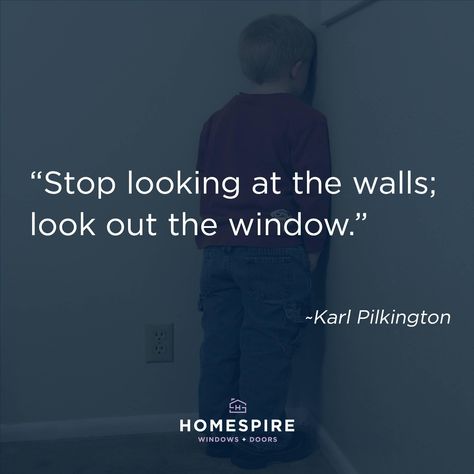 “Stop looking at the walls; look out the window.”

~Karl Pilkington

H

HOMESPIRE
WINDOWS + DOORS